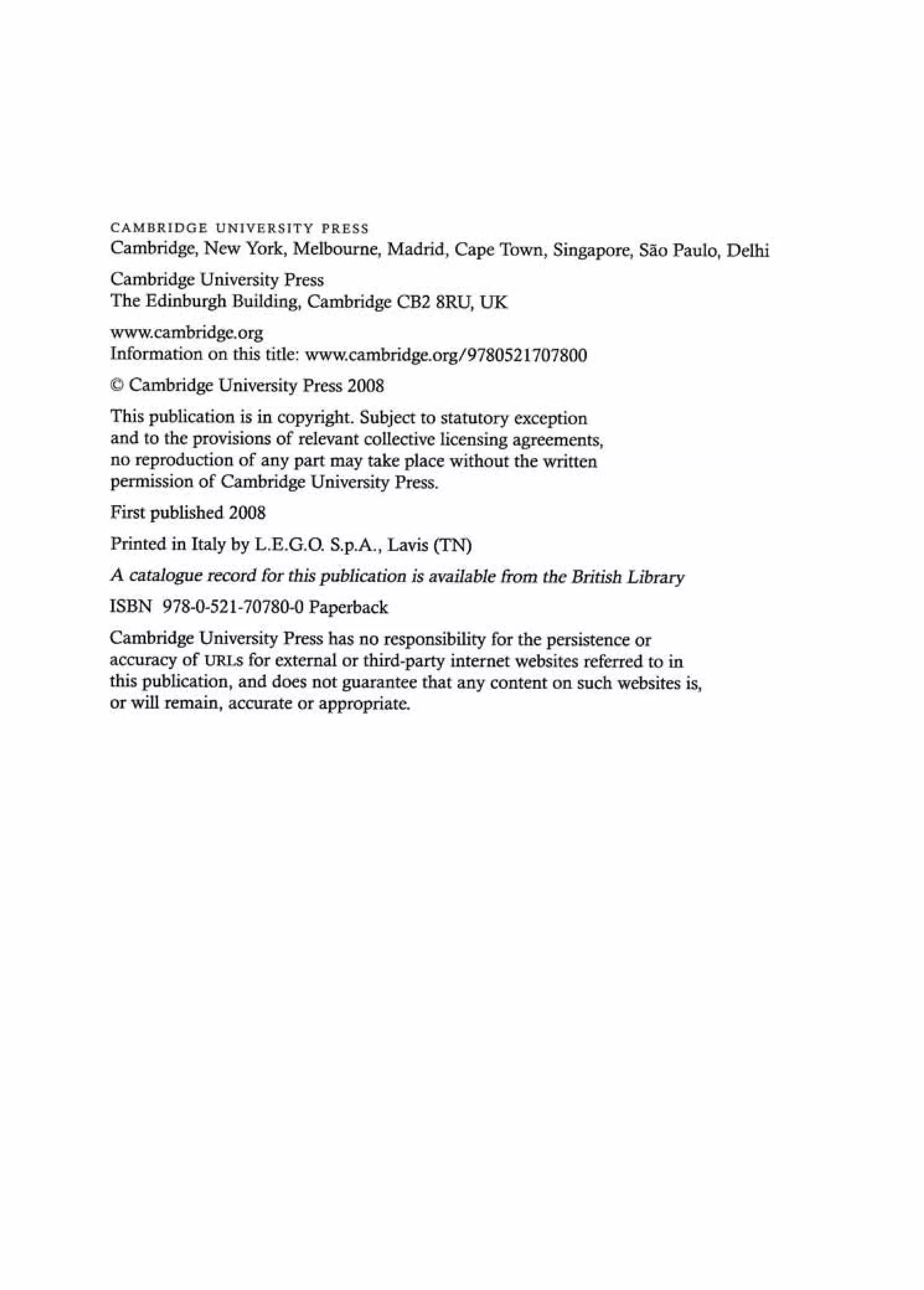 CAMBRIDGE UNIVERSITY PRESS
Cambridge, New York, Melbourne, Madrid, Cape Town, Singapore, São Paulo, Delhi

Cambridge University Press
The Edinburgh Building, Cambridge CB2 8RU, UK

www.cambridge.org
Information on this title: www.cambridge.org/9780521707800

© Cambridge University Press 2008

This publication is in copyright. Subject to statutory exception and to the provisions of relevant collective licensing agreements, no reproduction of any part may take place without the written permission of Cambridge University Press.

First published 2008

Printed in Italy by L.E.G.O. S.p.A., Lavis (TN)

A catalogue record for this publication is available from the British Library

ISBN 978-0-521-70780-0 Paperback

Cambridge University Press has no responsibility for the persistence or accuracy of URLs for external or third-party internet websites referred to in this publication, and does not guarantee that any content on such websites is, or will remain, accurate or appropriate.